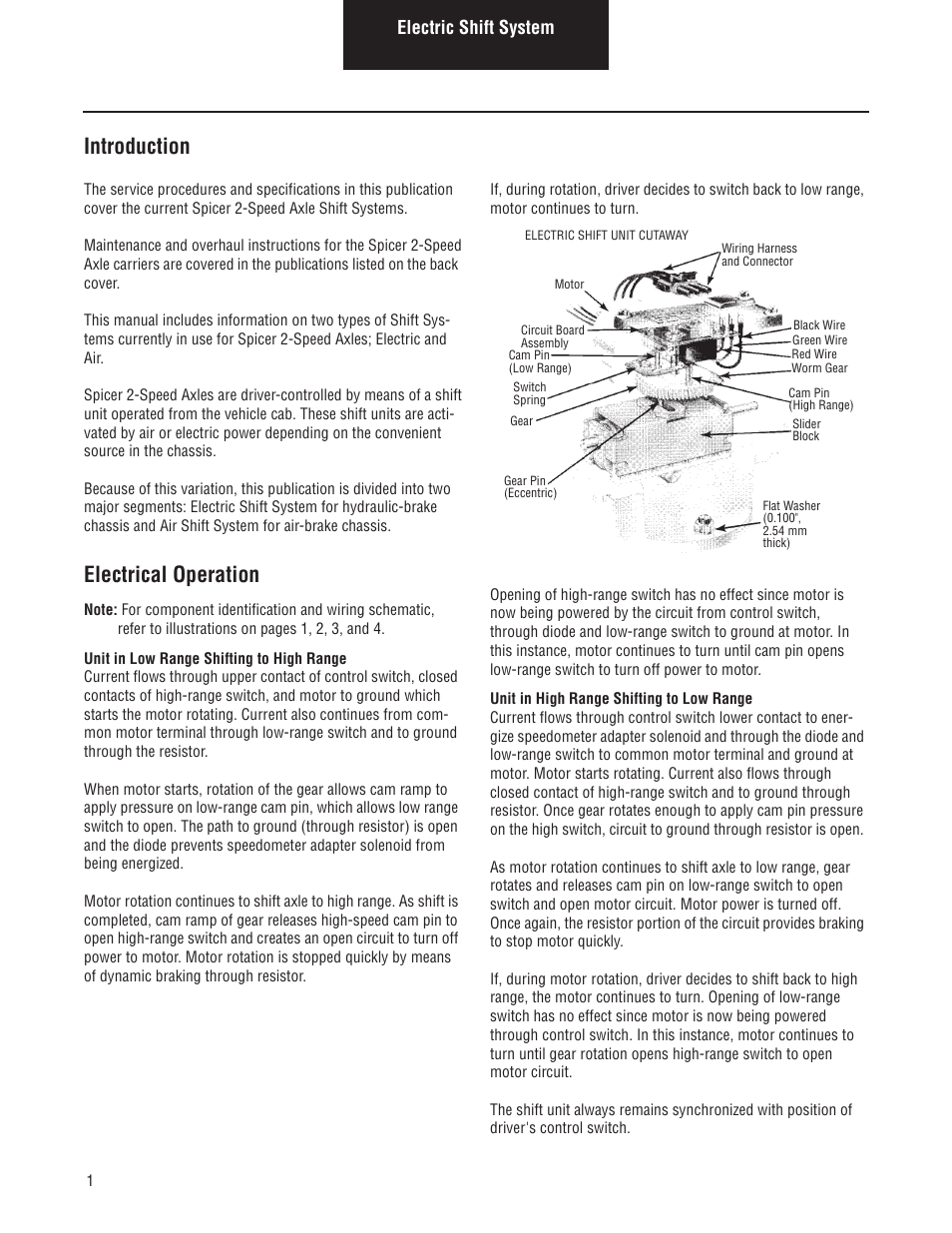 Electric Shift System

Introduction

The service procedures and specifications in this publication cover the current Spicer 2-Speed Axle Shift Systems.

Maintenance and overhaul instructions for the Spicer 2-Speed Axle carriers are covered in the publications listed on the back cover.

This manual includes information on two types of Shift Systems currently in use for Spicer 2-Speed Axles; Electric and Air.

Spicer 2-Speed Axles are driver-controlled by means of a shift unit operated from the vehicle cab. These shift units are activated by air or electric power depending on the convenient source in the chassis.

Because of this variation, this publication is divided into two major segments: Electric Shift System for hydraulic-brake chassis and Air Shift System for air-brake chassis.

Electrical Operation

Note: For component identification and wiring schematic, refer to illustrations on pages 1, 2, 3, and 4.

Unit in Low Range Shifting to High Range
Current flows through upper contact of control switch, closed contacts of high-range switch, and motor to ground which starts the motor rotating. Current also continues from common motor terminal through low-range switch and to ground through the resistor.

When motor starts, rotation of the gear allows cam ramp to apply pressure on low-range cam pin, which allows low range switch to open. The path to ground (through resistor) is open and the diode prevents speedometer adapter solenoid from being energized.

Motor rotation continues to shift axle to high range. As shift is completed, cam ramp of gear releases high-speed cam pin to open high-range switch and creates an open circuit to turn off power to motor. Motor rotation is stopped quickly by means of dynamic braking through resistor.

If, during rotation, driver decides to switch back to low range, motor continues to turn.

ELECTRIC SHIFT UNIT CUTAWAY

Wiring Harness and Connector
Motor
Circuit Board Assembly
Cam Pin (Low Range)
Switch Spring
Gear
Gear Pin (Eccentric)
Black Wire
Green Wire
Red Wire
Worm Gear
Cam Pin (High Range)
Slider Block
Flat Washer (0.100", 2.54 mm thick)

Opening of high-range switch has no effect since motor is now being powered by the circuit from control switch, through diode and low-range switch to ground at motor. In this instance, motor continues to turn until cam pin opens low-range switch to turn off power to motor.

Unit in High Range Shifting to Low Range
Current flows through control switch lower contact to energize speedometer adapter solenoid and through the diode and low-range switch to common motor terminal and ground at motor. Motor starts rotating. Current also flows through closed contact of high-range switch and to ground through resistor. Once gear rotates enough to apply cam pin pressure on the high switch, circuit to ground through resistor is open.

As motor rotation continues to shift axle to low range, gear rotates and releases cam pin on low-range switch to open switch and open motor circuit. Motor power is turned off. Once again, the resistor portion of the circuit provides braking to stop motor quickly.

If, during motor rotation, driver decides to shift back to high range, the motor continues to turn. Opening of low-range switch has no effect since motor is now being powered through control switch. In this instance, motor continues to turn until gear rotation opens high-range switch to open motor circuit.

The shift unit always remains synchronized with position of driver's control switch.

1